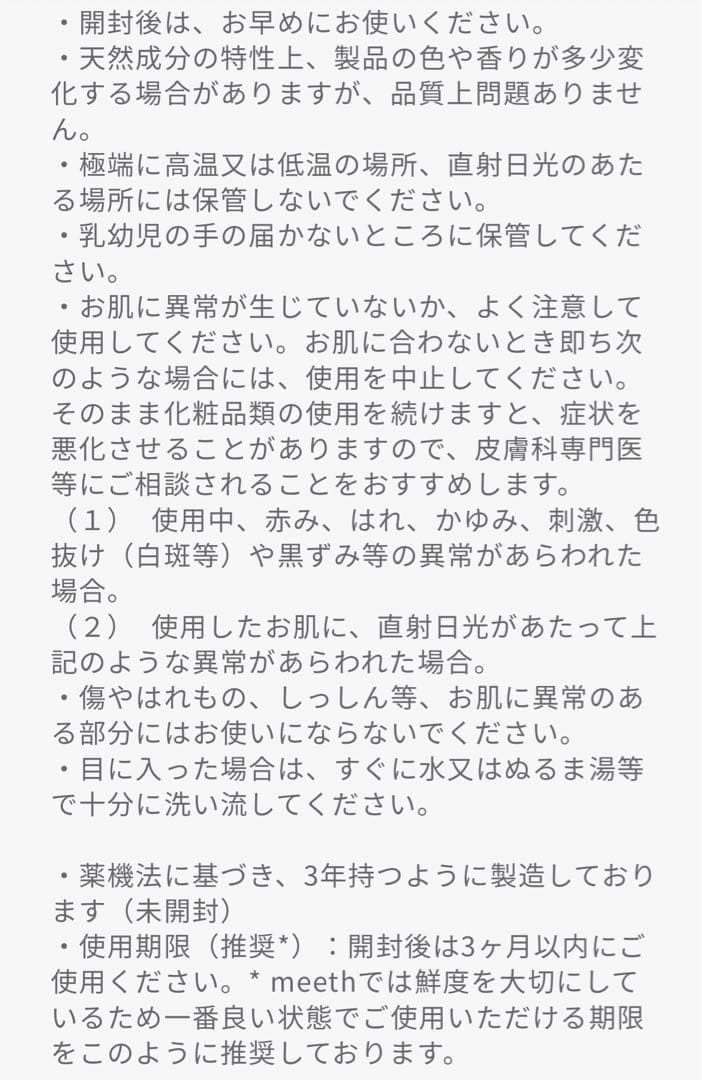 ・開封後は、お早めにお使いください。
・天然成分の特性上、製品の色や香りが多少変化する場合がありますが、品質上問題ありません。
・極端に高温又は低温の場所、直射日光のあたる場所には保管しないでください。
・乳幼児の手の届かないところに保管してください。
・お肌に異常が生じていないか、よく注意して使用してください。お肌に合わないとき即ち次のような場合には、使用を中止してください。そのまま化粧品類の使用を続けますと、症状を悪化させることがありますので、皮膚科専門医等にご相談されることをおすすめします。
（１）　使用中、赤み、はれ、かゆみ、刺激、色抜け（白斑等）や黒ずみ等の異常があらわれた場合。
（２）　使用したお肌に、直射日光があたって上記のような異常があらわれた場合。
・傷やはれもの、しっしん等、お肌に異常のある部分にはお使いにならないでください。
・目に入った場合は、すぐに水又はぬるま湯等で十分に洗い流してください。

・薬機法に基づき、3年持つように製造しております（未開封）
・使用期限（推奨*）：開封後は3ヶ月以内にご使用ください。* meethでは鮮度を大切にしているため一番良い状態でご使用いただける期限をこのように推奨しております。